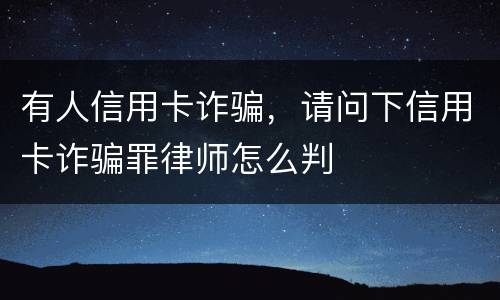 有人信用卡诈骗，请问下信用卡诈骗罪律师怎么判